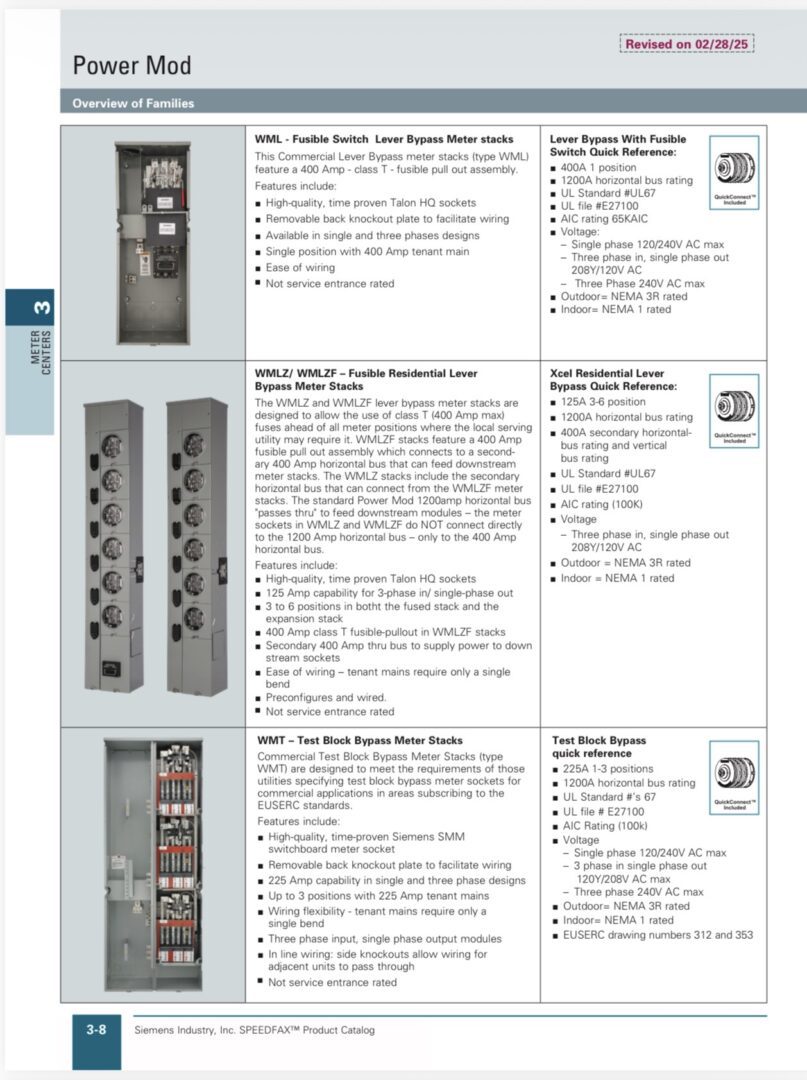 Revised on 02/28/25

Power Mod

Overview of Families

3
METER CENTERS

WML - Fusible Switch Lever Bypass Meter stacks
This Commercial Lever Bypass meter stacks (type WML) feature a 400 Amp - class T - fusible pull out assembly.
Features include:
▪ High-quality, time proven Talon HQ sockets
▪ Removable back knockout plate to facilitate wiring
▪ Available in single and three phases designs
▪ Single position with 400 Amp tenant main
▪ Ease of wiring
▪ Not service entrance rated

Lever Bypass With Fusible Switch Quick Reference:
▪ 400A 1 position
▪ 1200A horizontal bus rating
▪ UL Standard #UL67
▪ UL file #E27100
▪ AIC rating 65KAIC
▪ Voltage:
– Single phase 120/240V AC max
– Three phase in, single phase out 208Y/120V AC
– Three Phase 240V AC max
▪ Outdoor= NEMA 3R rated
▪ Indoor= NEMA 1 rated

QuickConnect™ Included

WMLZ/ WMLZF – Fusible Residential Lever Bypass Meter Stacks
The WMLZ and WMLZF lever bypass meter stacks are designed to allow the use of class T (400 Amp max) fuses ahead of all meter positions where the local serving utility may require it. WMLZF stacks feature a 400 Amp fusible pull out assembly which connects to a secondary 400 Amp horizontal bus that can feed downstream meter stacks. The WMLZ stacks include the secondary horizontal bus that can connect from the WMLZF meter stacks. The standard Power Mod 1200amp horizontal bus "passes thru" to feed downstream modules – the meter sockets in WMLZ and WMLZF do NOT connect directly to the 1200 Amp horizontal bus – only to the 400 Amp horizontal bus.
Features include:
▪ High-quality, time proven Talon HQ sockets
▪ 125 Amp capability for 3-phase in/ single-phase out
▪ 3 to 6 positions in botht the fused stack and the expansion stack
▪ 400 Amp class T fusible-pullout in WMLZF stacks
▪ Secondary 400 Amp thru bus to supply power to down stream sockets
▪ Ease of wiring – tenant mains require only a single bend
▪ Preconfigures and wired.
▪ Not service entrance rated

Xcel Residential Lever Bypass Quick Reference:
▪ 125A 3-6 position
▪ 1200A horizontal bus rating
▪ 400A secondary horizontal-bus rating and vertical bus rating
▪ UL Standard #UL67
▪ UL file #E27100
▪ AIC rating (100K)
▪ Voltage
– Three phase in, single phase out 208Y/120V AC
▪ Outdoor = NEMA 3R rated
▪ Indoor = NEMA 1 rated

QuickConnect™ Included

WMT – Test Block Bypass Meter Stacks
Commercial Test Block Bypass Meter Stacks (type WMT) are designed to meet the requirements of those utilities specifying test block bypass meter sockets for commercial applications in areas subscribing to the EUSERC standards.
Features include:
▪ High-quality, time-proven Siemens SMM switchboard meter socket
▪ Removable back knockout plate to facilitate wiring
▪ 225 Amp capability in single and three phase designs
▪ Up to 3 positions with 225 Amp tenant mains
▪ Wiring flexibility - tenant mains require only a single bend
▪ Three phase input, single phase output modules
▪ In line wiring: side knockouts allow wiring for adjacent units to pass through
▪ Not service entrance rated

Test Block Bypass quick reference
▪ 225A 1-3 positions
▪ 1200A horizontal bus rating
▪ UL Standard #'s 67
▪ UL file # E27100
▪ AIC Rating (100k)
▪ Voltage
– Single phase 120/240V AC max
– 3 phase in single phase out 120Y/208V AC max
– Three phase 240V AC max
▪ Outdoor= NEMA 3R rated
▪ Indoor= NEMA 1 rated
▪ EUSERC drawing numbers 312 and 353

QuickConnect™ Included

3-8 Siemens Industry, Inc. SPEEDFAX™ Product Catalog